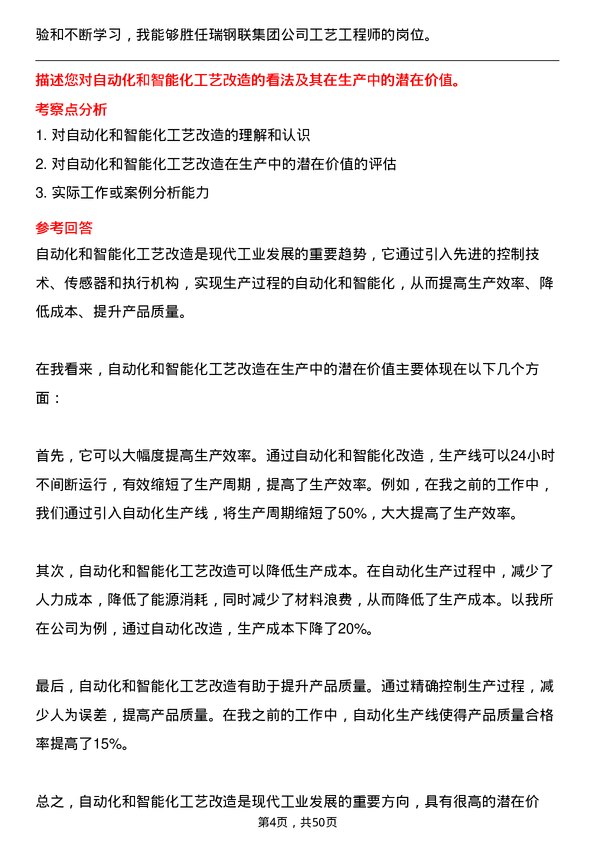 验和不断学习，我能够胜任瑞钢联集团公司工艺工程师的岗位。

描述您对自动化和智能化工艺改造的看法及其在生产中的潜在价值。

考察点分析

1. 对自动化和智能化工艺改造的理解和认识
2. 对自动化和智能化工艺改造在生产中的潜在价值的评估
3. 实际工作或案例分析能力

参考回答

自动化和智能化工艺改造是现代工业发展的重要趋势，它通过引入先进的控制技术、传感器和执行机构，实现生产过程的自动化和智能化，从而提高生产效率、降低成本、提升产品质量。

在我看来，自动化和智能化工艺改造在生产中的潜在价值主要体现在以下几个方面：

首先，它可以大幅度提高生产效率。通过自动化和智能化改造，生产线可以24小时不间断运行，有效缩短了生产周期，提高了生产效率。例如，在我之前的工作中，我们通过引入自动化生产线，将生产周期缩短了50%，大大提高了生产效率。

其次，自动化和智能化工艺改造可以降低生产成本。在自动化生产过程中，减少了人力成本，降低了能源消耗，同时减少了材料浪费，从而降低了生产成本。以我所在公司为例，通过自动化改造，生产成本下降了20%。

最后，自动化和智能化工艺改造有助于提升产品质量。通过精确控制生产过程，减少人为误差，提高产品质量。在我之前的工作中，自动化生产线使得产品质量合格率提高了15%。

总之，自动化和智能化工艺改造是现代工业发展的重要方向，具有很高的潜在价

第4页，共50页